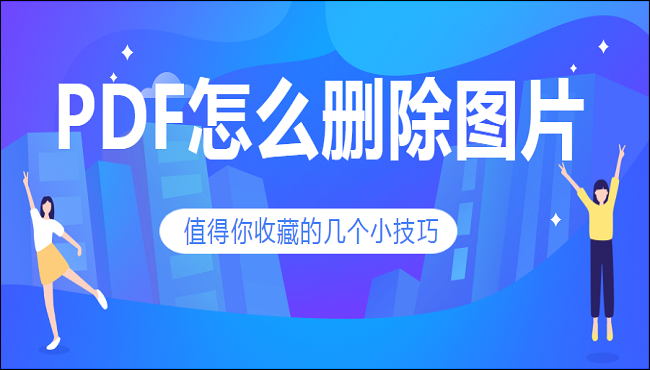 PDF怎么删除图片

值得你收藏的几个小技巧